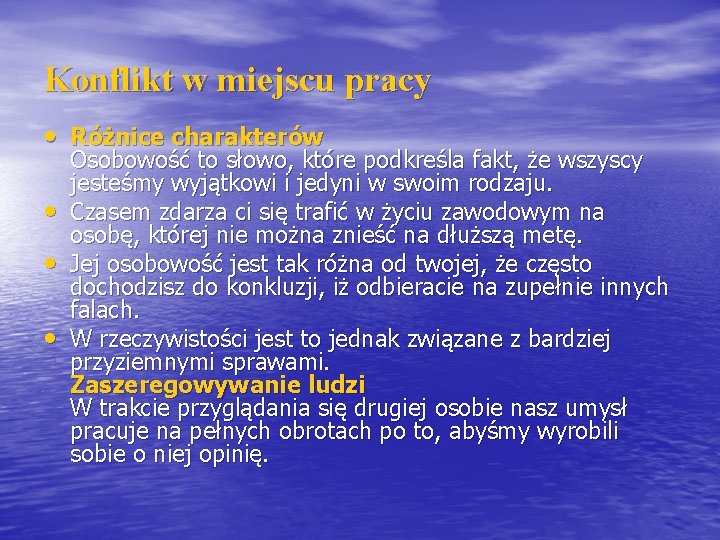 Konflikt w miejscu pracy

• Różnice charakterów
Osobowość to słowo, które podkreśla fakt, że wszyscy jesteśmy wyjątkowi i jedyni w swoim rodzaju.
• Czasem zdarza ci się trafić w życiu zawodowym na osobę, której nie można znieść na dłuższą metę.
• Jej osobowość jest tak różna od twojej, że często dochodzisz do konkluzji, iż odbieracie na zupełnie innych falach.
• W rzeczywistości jest to jednak związane z bardziej przyziemnymi sprawami.
Zaszeregowywanie ludzi
W trakcie przyglądania się drugiej osobie nasz umysł pracuje na pełnych obrotach po to, abyśmy wyrobili sobie o niej opinię.